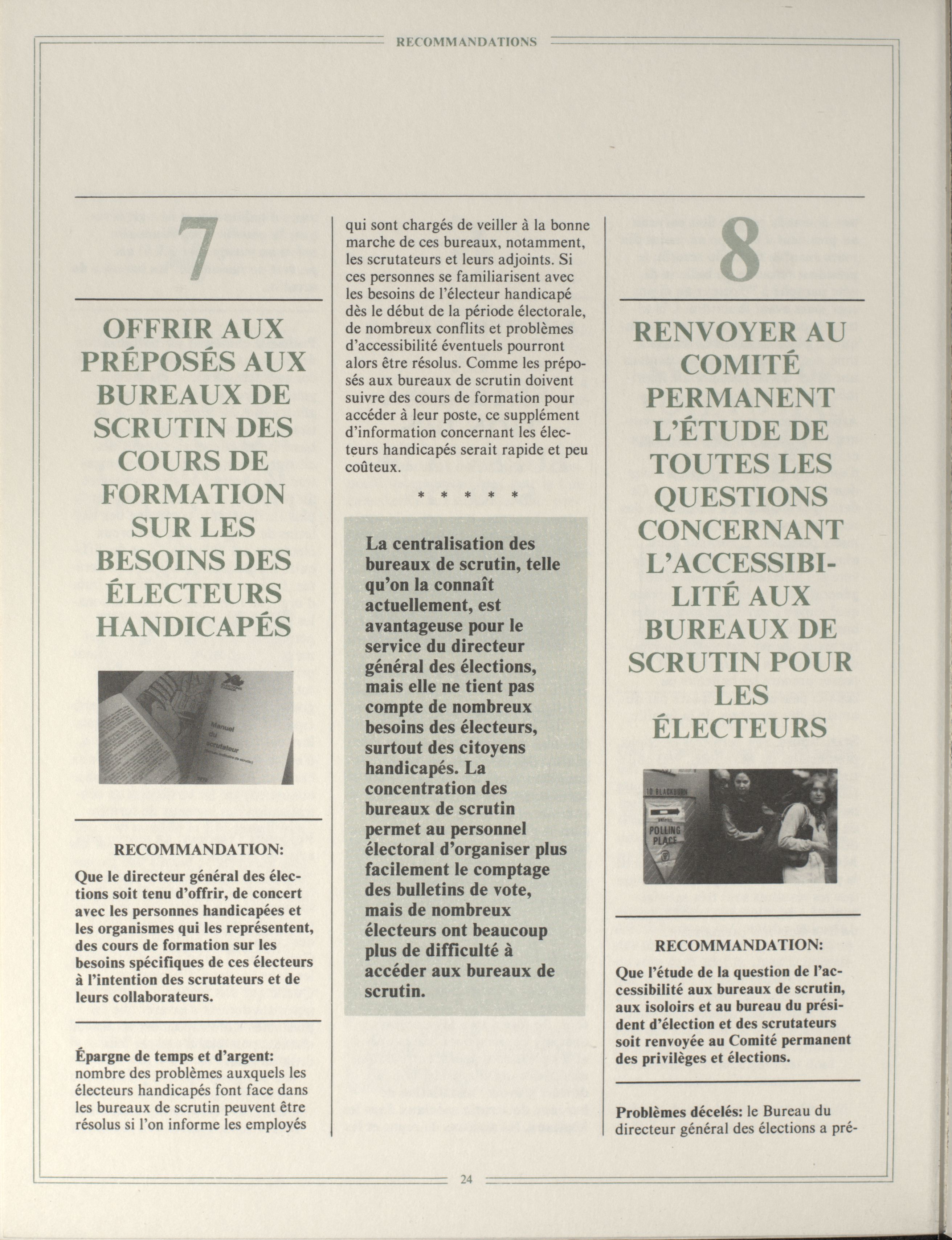 RECOMMANDATIONS

7

OFFRIR AUX PRÉPOSÉS AUX BUREAUX DE SCRUTIN DES COURS DE FORMATION SUR LES BESOINS DES ÉLECTEURS HANDICAPÉS

Manuel du scrutateur

RECOMMANDATION:

Que le directeur général des élections soit tenu d'offrir, de concert avec les personnes handicapées et les organismes qui les représentent, des cours de formation sur les besoins spécifiques de ces électeurs à l'intention des scrutateurs et de leurs collaborateurs.

Épargne de temps et d'argent: nombre des problèmes auxquels les électeurs handicapés font face dans les bureaux de scrutin peuvent être résolus si l'on informe les employés qui sont chargés de veiller à la bonne marche de ces bureaux, notamment, les scrutateurs et leurs adjoints. Si ces personnes se familiarisent avec les besoins de l'électeur handicapé dès le début de la période électorale, de nombreux conflits et problèmes d'accessibilité éventuels pourront alors être résolus. Comme les préposés aux bureaux de scrutin doivent suivre des cours de formation pour accéder à leur poste, ce supplément d'information concernant les électeurs handicapés serait rapide et peu coûteux.

* * * * *

La centralisation des bureaux de scrutin, telle qu'on la connaît actuellement, est avantageuse pour le service du directeur général des élections, mais elle ne tient pas compte de nombreux besoins des électeurs, surtout des citoyens handicapés. La concentration des bureaux de scrutin permet au personnel électoral d'organiser plus facilement le comptage des bulletins de vote, mais de nombreux électeurs ont beaucoup plus de difficulté à accéder aux bureaux de scrutin.

8

RENVOYER AU COMITÉ PERMANENT L'ÉTUDE DE TOUTES LES QUESTIONS CONCERNANT L'ACCESSIBILITÉ AUX BUREAUX DE SCRUTIN POUR LES ÉLECTEURS

10 BLACKBURN
POLLING PLACE

RECOMMANDATION:

Que l'étude de la question de l'accessibilité aux bureaux de scrutin, aux isoloirs et au bureau du président d'élection et des scrutateurs soit renvoyée au Comité permanent des privilèges et élections.

Problèmes décelés: le Bureau du directeur général des élections a pré-

24